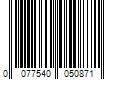 0 077540 050871